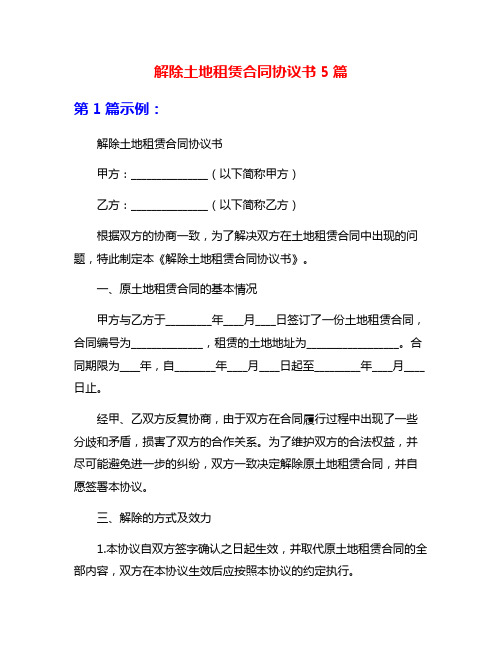 解除土地租赁合同协议书 5 篇

第 1 篇示例：

解除土地租赁合同协议书

甲方：______________（以下简称甲方）

乙方：______________（以下简称乙方）

根据双方的协商一致，为了解决双方在土地租赁合同中出现的问题，特此制定本《解除土地租赁合同协议书》。

一、原土地租赁合同的基本情况

甲方与乙方于________年___月___日签订了一份土地租赁合同，合同编号为_____________，租赁的土地地址为_________________。合同期限为___年，自_______年___月___日起至________年___月___日止。

经甲、乙双方反复协商，由于双方在合同履行过程中出现了一些分歧和矛盾，损害了双方的合作关系。为了维护双方的合法权益，并尽可能避免进一步的纠纷，双方一致决定解除原土地租赁合同，并自愿签署本协议。

三、解除的方式及效力

1.本协议自双方签字确认之日起生效，并取代原土地租赁合同的全部内容，双方在本协议生效后应按照本协议的约定执行。